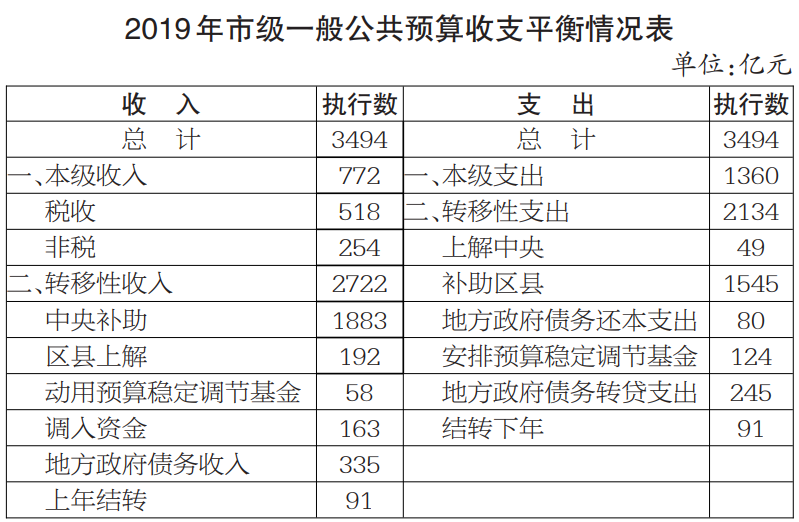 2019年市级一般公共预算收支平衡情况表

单位:亿元

| 收　入 | 执行数 | 支　出 | 执行数 |
|---|---|---|---|
| 总　计 | 3494 | 总　计 | 3494 |
| 一、本级收入 | 772 | 一、本级支出 | 1360 |
| 税收 | 518 | 二、转移性支出 | 2134 |
| 非税 | 254 | 上解中央 | 49 |
| 二、转移性收入 | 2722 | 补助区县 | 1545 |
| 中央补助 | 1883 | 地方政府债务还本支出 | 80 |
| 区县上解 | 192 | 安排预算稳定调节基金 | 124 |
| 动用预算稳定调节基金 | 58 | 地方政府债务转贷支出 | 245 |
| 调入资金 | 163 | 结转下年 | 91 |
| 地方政府债务收入 | 335 | | |
| 上年结转 | 91 | | |